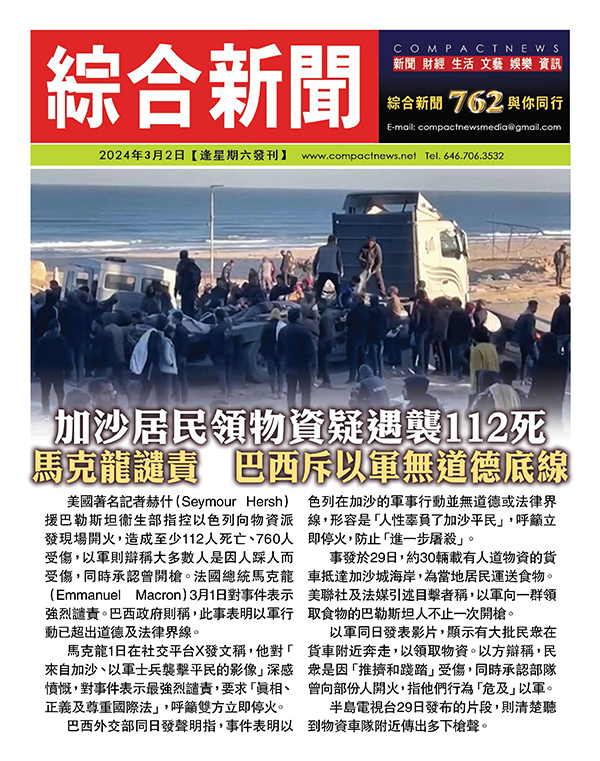 綜合新聞

COMPACTNEWS
新聞 財經 生活 文藝 娛樂 資訊
綜合新聞 762 與你同行
E-mail: compactnewsmedia@gmail.com

2024年3月2日【逢星期六發刊】 www.compactnews.net Tel. 646.706.3532

加沙居民領物資疑遇襲112死
馬克龍譴責　巴西斥以軍無道德底線

美國著名記者赫什（Seymour Hersh）援巴勒斯坦衛生部指控以色列向物資派發現場開火，造成至少112人死亡、760人受傷，以軍則辯稱大多數人是因人踩人而受傷，同時承認曾開槍。法國總統馬克龍（Emmanuel Macron）3月1日對事件表示強烈譴責。巴西政府則稱，此事表明以軍行動已超出道德及法律界線。

馬克龍1日在社交平台X發文稱，他對「來自加沙、以軍士兵襲擊平民的影像」深感憤慨，對事件表示最強烈譴責，要求「真相、正義及尊重國際法」，呼籲雙方立即停火。

巴西外交部同日發聲明指，事件表明以色列在加沙的軍事行動並無道德或法律界線，形容是「人性辜負了加沙平民」，呼籲立即停火，防止「進一步屠殺」。

事發於29日，約30輛載有人道物資的貨車抵達加沙城海岸，為當地居民運送食物。美聯社及法媒引述目擊者稱，以軍向一群領取食物的巴勒斯坦人不止一次開槍。

以軍同日發表影片，顯示有大批民眾在貨車附近奔走，以領取物資。以方辯稱，民眾是因「推擠和踐踏」受傷，同時承認部隊曾向部份人開火，指他們行為「危及」以軍。

半島電視台29日發布的片段，則清楚聽到物資車隊附近傳出多下槍聲。